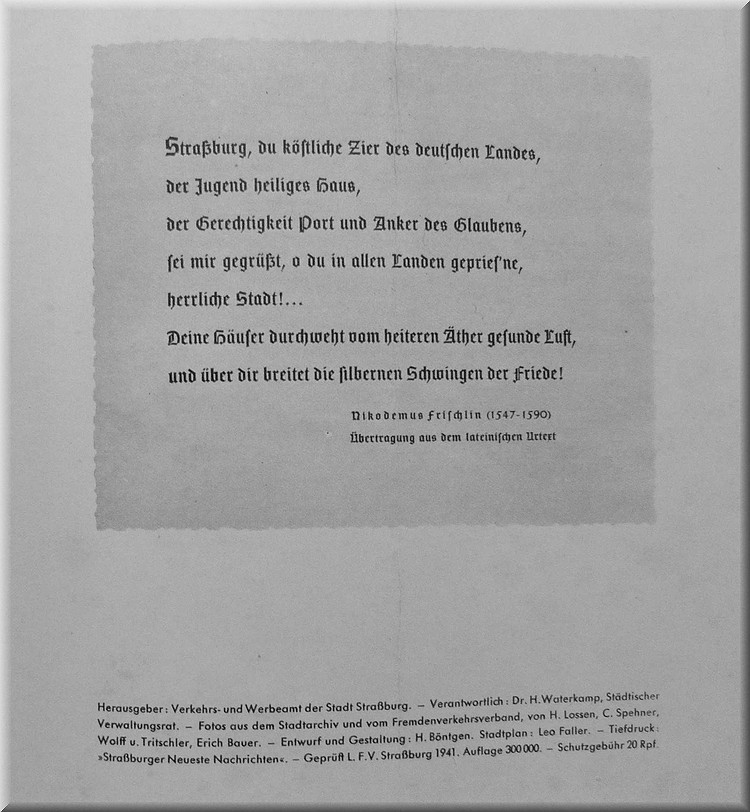 Straßburg, du köstliche Zier des deutschen Landes,
der Jugend heiliges Haus,
der Gerechtigkeit Port und Anker des Glaubens,
sei mir gegrüßt, o du in allen Landen gepries'ne,
herrliche Stadt!...
Deine Häuser durchweht vom heiteren Äther gesunde Luft,
und über dir breitet die silbernen Schwingen der Friede!

Nikodemus Frischlin (1547-1590)
Übertragung aus dem lateinischen Urtext

Herausgeber: Verkehrs- und Werbeamt der Stadt Straßburg. — Verantwortlich: Dr. H. Waterkamp, Städtischer Verwaltungsrat. — Fotos aus dem Stadtarchiv und vom Fremdenverkehrsverband, von H. Lossen, C. Spehner, Wolff u. Tritschler, Erich Bauer. — Entwurf und Gestaltung: H. Böntgen. Stadtplan: Leo Faller. — Tiefdruck: »Straßburger Neueste Nachrichten«. — Geprüft L. F. V. Straßburg 1941. Auflage 300 000. — Schutzgebühr 20 Rpf.